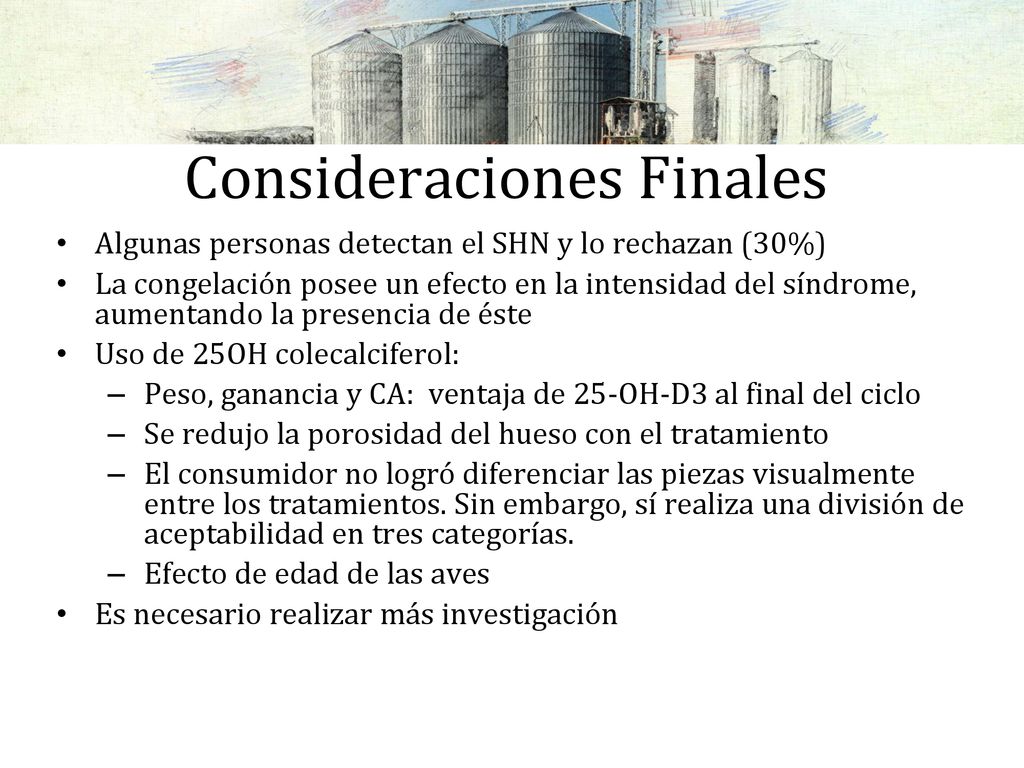 Consideraciones Finales

• Algunas personas detectan el SHN y lo rechazan (30%)
• La congelación posee un efecto en la intensidad del síndrome, aumentando la presencia de éste
• Uso de 25OH colecalciferol:
– Peso, ganancia y CA: ventaja de 25-OH-D3 al final del ciclo
– Se redujo la porosidad del hueso con el tratamiento
– El consumidor no logró diferenciar las piezas visualmente entre los tratamientos. Sin embargo, sí realiza una división de aceptabilidad en tres categorías.
– Efecto de edad de las aves
• Es necesario realizar más investigación